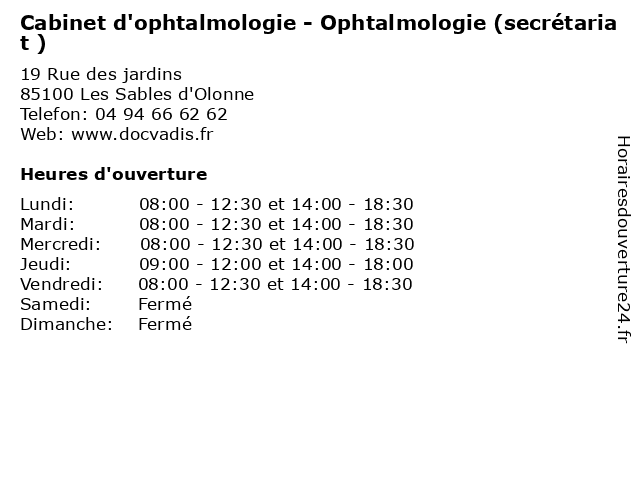 Cabinet d'ophtalmologie - Ophtalmologie (secrétariat )

19 Rue des jardins
85100 Les Sables d'Olonne
Telefon: 04 94 66 62 62
Web: www.docvadis.fr

Heures d'ouverture

| | |
|---|---|
| Lundi: | 08:00 - 12:30 et 14:00 - 18:30 |
| Mardi: | 08:00 - 12:30 et 14:00 - 18:30 |
| Mercredi: | 08:00 - 12:30 et 14:00 - 18:30 |
| Jeudi: | 09:00 - 12:00 et 14:00 - 18:00 |
| Vendredi: | 08:00 - 12:30 et 14:00 - 18:30 |
| Samedi: | Fermé |
| Dimanche: | Fermé |

Horairesdouverture24.fr